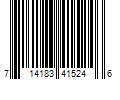 7 14183 41524 6